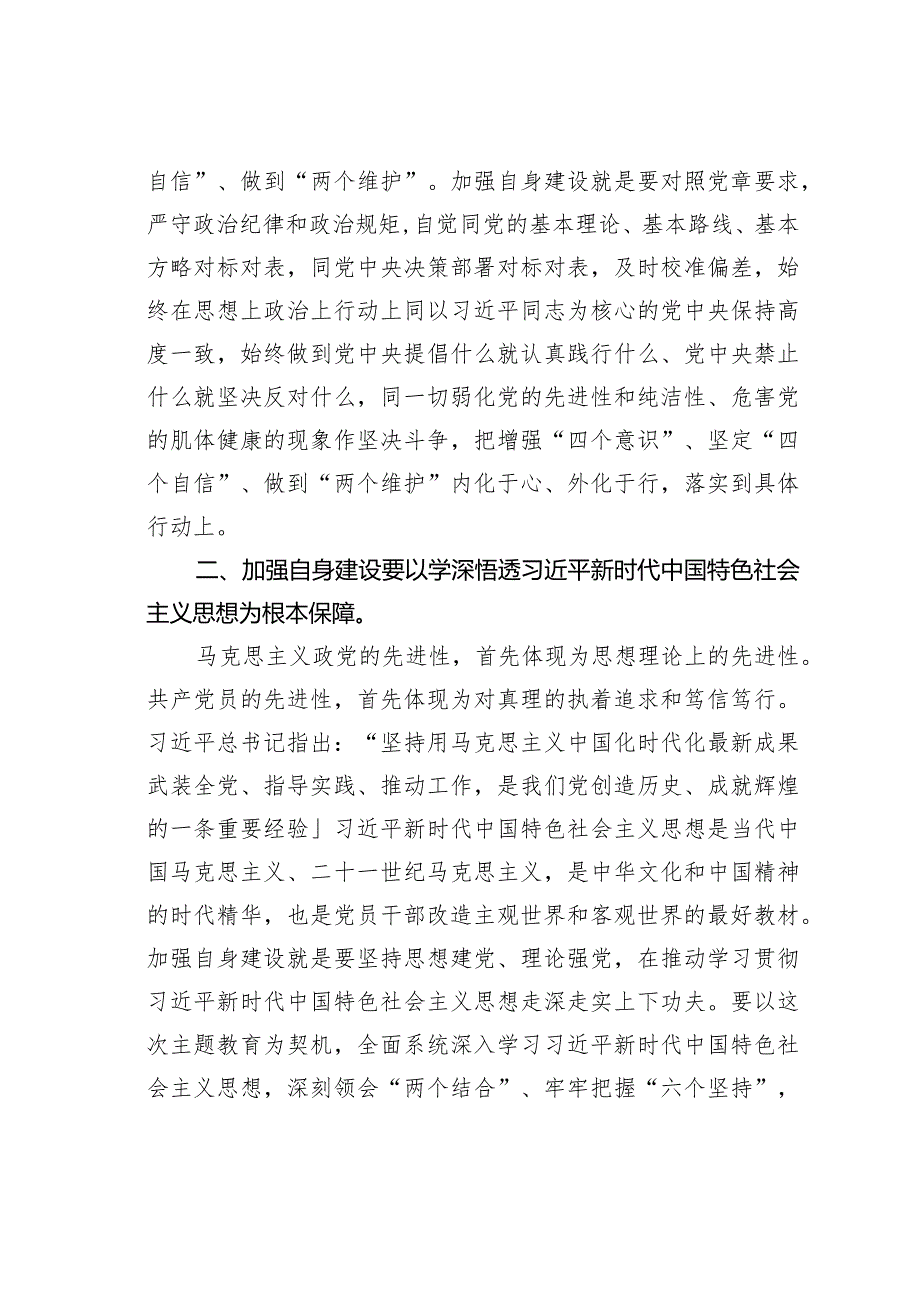 自信”、做到“两个维护”。加强自身建设就是要对照党章要求，严守政治纪律和政治规矩，自觉同党的基本理论、基本路线、基本方略对标对表，同党中央决策部署对标对表，及时校准偏差，始终在思想上政治上行动上同以习近平同志为核心的党中央保持高度一致，始终做到党中央提倡什么就认真践行什么、党中央禁止什么就坚决反对什么，同一切弱化党的先进性和纯洁性、危害党的肌体健康的现象作坚决斗争，把增强“四个意识”、坚定“四个自信”、做到“两个维护”内化于心、外化于行，落实到具体行动上。

二、加强自身建设要以学深悟透习近平新时代中国特色社会主义思想为根本保障。

马克思主义政党的先进性，首先体现为思想理论上的先进性。共产党员的先进性，首先体现为对真理的执着追求和笃信笃行。习近平总书记指出：“坚持用马克思主义中国化时代化最新成果武装全党、指导实践、推动工作，是我们党创造历史、成就辉煌的一条重要经验」习近平新时代中国特色社会主义思想是当代中国马克思主义、二十一世纪马克思主义，是中华文化和中国精神的时代精华，也是党员干部改造主观世界和客观世界的最好教材。加强自身建设就是要坚持思想建党、理论强党，在推动学习贯彻习近平新时代中国特色社会主义思想走深走实上下功夫。要以这次主题教育为契机，全面系统深入学习习近平新时代中国特色社会主义思想，深刻领会“两个结合”、牢牢把握“六个坚持”，